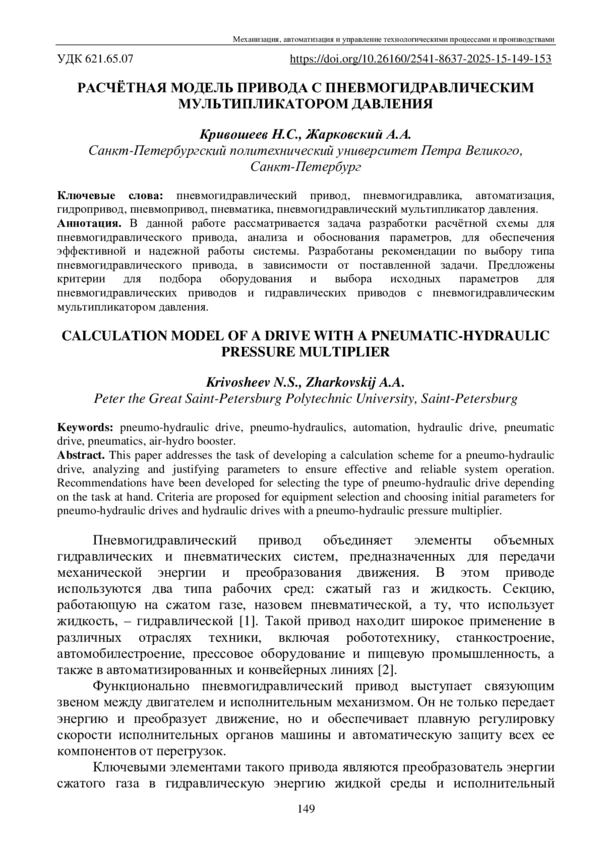 Механизация, автоматизация и управление технологическими процессами и производствами

УДК 621.65.07

https://doi.org/10.26160/2541-8637-2025-15-149-153

РАСЧЁТНАЯ МОДЕЛЬ ПРИВОДА С ПНЕВМОГИДРАВЛИЧЕСКИМ МУЛЬТИПЛИКАТОРОМ ДАВЛЕНИЯ

Кривошеев Н.С., Жарковский А.А.
Санкт-Петербургский политехнический университет Петра Великого, Санкт-Петербург

Ключевые слова: пневмогидравлический привод, пневмогидравлика, автоматизация, гидропривод, пневмопривод, пневматика, пневмогидравлический мультипликатор давления.
Аннотация. В данной работе рассматривается задача разработки расчётной схемы для пневмогидравлического привода, анализа и обоснования параметров, для обеспечения эффективной и надежной работы системы. Разработаны рекомендации по выбору типа пневмогидравлического привода, в зависимости от поставленной задачи. Предложены критерии для подбора оборудования и выбора исходных параметров для пневмогидравлических приводов и гидравлических приводов с пневмогидравлическим мультипликатором давления.

CALCULATION MODEL OF A DRIVE WITH A PNEUMATIC-HYDRAULIC PRESSURE MULTIPLIER

Krivosheev N.S., Zharkovskij A.A.
Peter the Great Saint-Petersburg Polytechnic University, Saint-Petersburg

Keywords: pneumo-hydraulic drive, pneumo-hydraulics, automation, hydraulic drive, pneumatic drive, pneumatics, air-hydro booster.
Abstract. This paper addresses the task of developing a calculation scheme for a pneumo-hydraulic drive, analyzing and justifying parameters to ensure effective and reliable system operation. Recommendations have been developed for selecting the type of pneumo-hydraulic drive depending on the task at hand. Criteria are proposed for equipment selection and choosing initial parameters for pneumo-hydraulic drives and hydraulic drives with a pneumo-hydraulic pressure multiplier.

Пневмогидравлический привод объединяет элементы объемных гидравлических и пневматических систем, предназначенных для передачи механической энергии и преобразования движения. В этом приводе используются два типа рабочих сред: сжатый газ и жидкость. Секцию, работающую на сжатом газе, назовем пневматической, а ту, что использует жидкость, – гидравлической [1]. Такой привод находит широкое применение в различных отраслях техники, включая робототехнику, станкостроение, автомобилестроение, прессовое оборудование и пищевую промышленность, а также в автоматизированных и конвейерных линиях [2].

Функционально пневмогидравлический привод выступает связующим звеном между двигателем и исполнительным механизмом. Он не только передает энергию и преобразует движение, но и обеспечивает плавную регулировку скорости исполнительных органов машины и автоматическую защиту всех ее компонентов от перегрузок.

Ключевыми элементами такого привода являются преобразователь энергии сжатого газа в гидравлическую энергию жидкой среды и исполнительный

149